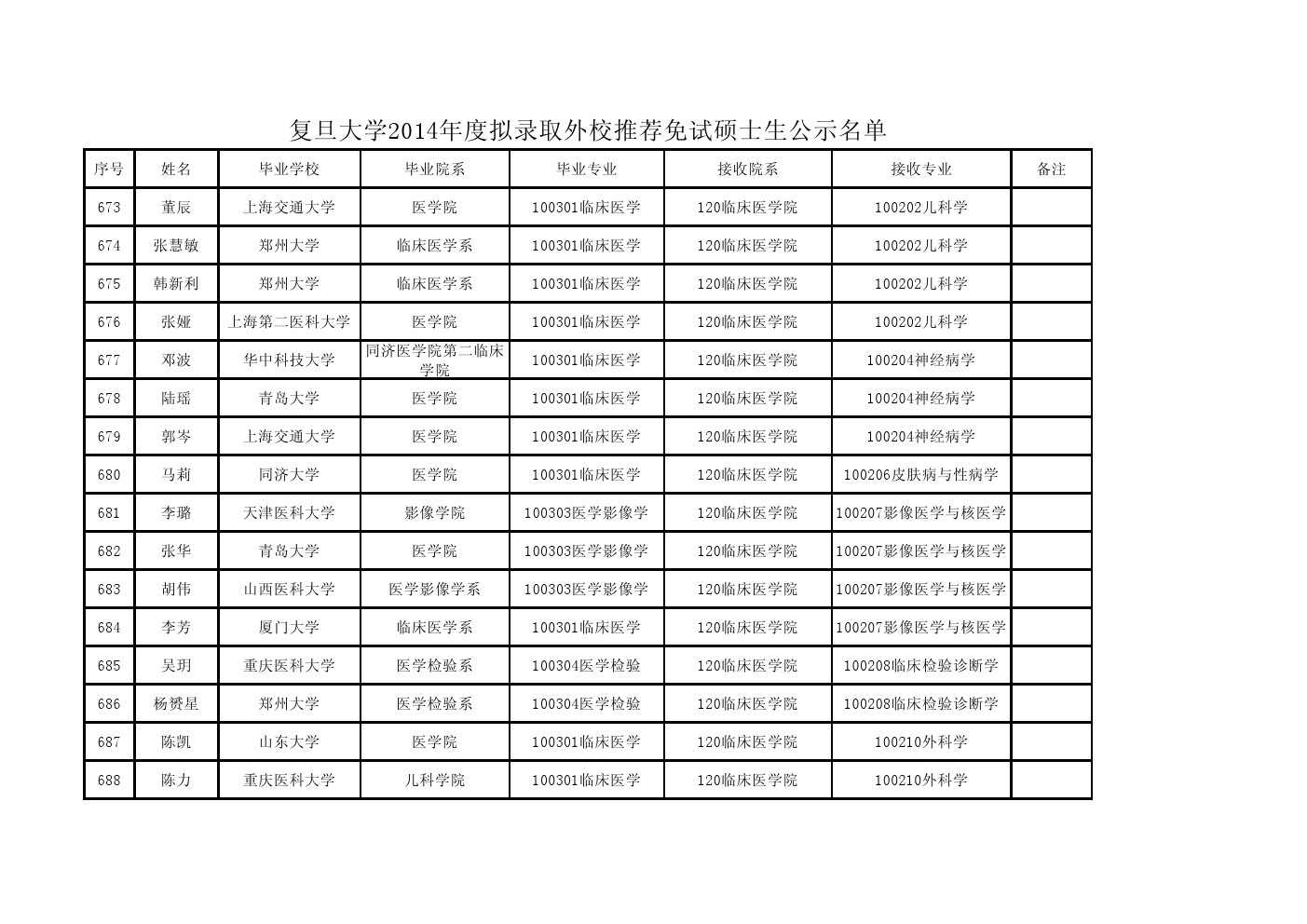 复旦大学2014年度拟录取外校推荐免试硕士生公示名单

| 序号 | 姓名 | 毕业学校 | 毕业院系 | 毕业专业 | 接收院系 | 接收专业 | 备注 |
|---|---|---|---|---|---|---|---|
| 673 | 董辰 | 上海交通大学 | 医学院 | 100301临床医学 | 120临床医学院 | 100202儿科学 | |
| 674 | 张慧敏 | 郑州大学 | 临床医学系 | 100301临床医学 | 120临床医学院 | 100202儿科学 | |
| 675 | 韩新利 | 郑州大学 | 临床医学系 | 100301临床医学 | 120临床医学院 | 100202儿科学 | |
| 676 | 张娅 | 上海第二医科大学 | 医学院 | 100301临床医学 | 120临床医学院 | 100202儿科学 | |
| 677 | 邓波 | 华中科技大学 | 同济医学院第二临床学院 | 100301临床医学 | 120临床医学院 | 100204神经病学 | |
| 678 | 陆瑶 | 青岛大学 | 医学院 | 100301临床医学 | 120临床医学院 | 100204神经病学 | |
| 679 | 郭岑 | 上海交通大学 | 医学院 | 100301临床医学 | 120临床医学院 | 100204神经病学 | |
| 680 | 马莉 | 同济大学 | 医学院 | 100301临床医学 | 120临床医学院 | 100206皮肤病与性病学 | |
| 681 | 李璐 | 天津医科大学 | 影像学院 | 100303医学影像学 | 120临床医学院 | 100207影像医学与核医学 | |
| 682 | 张华 | 青岛大学 | 医学院 | 100303医学影像学 | 120临床医学院 | 100207影像医学与核医学 | |
| 683 | 胡伟 | 山西医科大学 | 医学影像学系 | 100303医学影像学 | 120临床医学院 | 100207影像医学与核医学 | |
| 684 | 李芳 | 厦门大学 | 临床医学系 | 100301临床医学 | 120临床医学院 | 100207影像医学与核医学 | |
| 685 | 吴玥 | 重庆医科大学 | 医学检验系 | 100304医学检验 | 120临床医学院 | 100208临床检验诊断学 | |
| 686 | 杨赟星 | 郑州大学 | 医学检验系 | 100304医学检验 | 120临床医学院 | 100208临床检验诊断学 | |
| 687 | 陈凯 | 山东大学 | 医学院 | 100301临床医学 | 120临床医学院 | 100210外科学 | |
| 688 | 陈力 | 重庆医科大学 | 儿科学院 | 100301临床医学 | 120临床医学院 | 100210外科学 | |